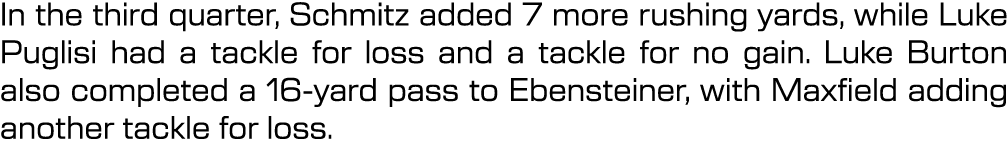 In the third quarter, Schmitz added 7 more rushing yards, while Luke Puglisi had a tackle for loss and a tackle for no gain. Luke Burton also completed a 16-yard pass to Ebensteiner, with Maxfield adding another tackle for loss.